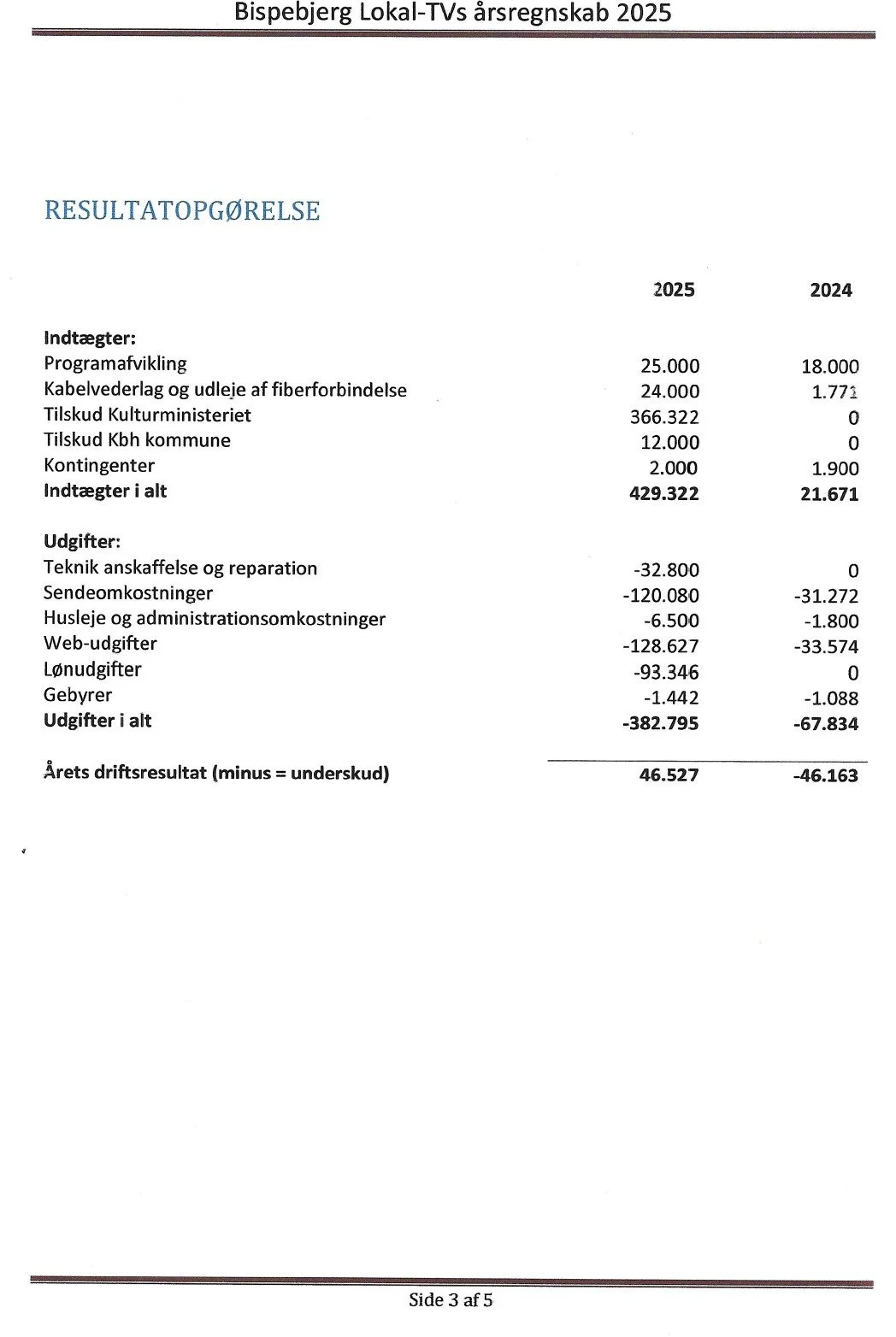 Bispebjerg Lokal-TVs årsregnskab 2025

RESULTATOPGØRELSE

| | 2025 | 2024 |
|---|---|---|
| **Indtægter:** | | |
| Programafvikling | 25.000 | 18.000 |
| Kabelvederlag og udleje af fiberforbindelse | 24.000 | 1.771 |
| Tilskud Kulturministeriet | 366.322 | 0 |
| Tilskud Kbh kommune | 12.000 | 0 |
| Kontingenter | 2.000 | 1.900 |
| **Indtægter i alt** | **429.322** | **21.671** |
| **Udgifter:** | | |
| Teknik anskaffelse og reparation | -32.800 | 0 |
| Sendeomkostninger | -120.080 | -31.272 |
| Husleje og administrationsomkostninger | -6.500 | -1.800 |
| Web-udgifter | -128.627 | -33.574 |
| Lønudgifter | -93.346 | 0 |
| Gebyrer | -1.442 | -1.088 |
| **Udgifter i alt** | **-382.795** | **-67.834** |
| **Årets driftsresultat (minus = underskud)** | **46.527** | **-46.163** |

Side 3 af 5